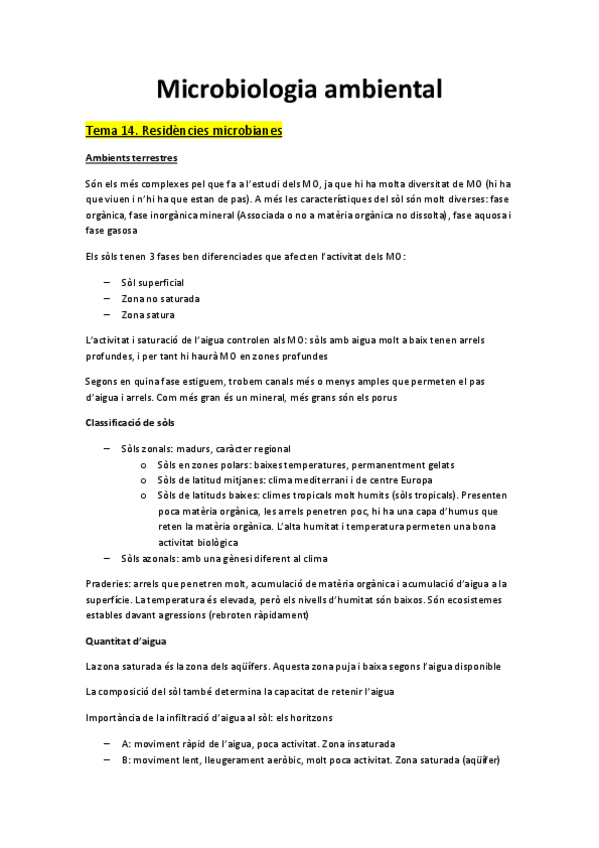 Microbiologia ambiental

Tema 14. Residències microbianes

Ambients terrestres

Són els més complexes pel que fa a l'estudi dels MO, ja que hi ha molta diversitat de MO (hi ha que viuen i n'hi ha que estan de pas). A més les característiques del sòl són molt diverses: fase orgànica, fase inorgànica mineral (Associada o no a matèria orgànica no dissolta), fase aquosa i fase gasosa

Els sòls tenen 3 fases ben diferenciades que afecten l'activitat dels MO:

– Sòl superficial
– Zona no saturada
– Zona satura

L'activitat i saturació de l'aigua controlen als MO: sòls amb aigua molt a baix tenen arrels profundes, i per tant hi haurà MO en zones profundes

Segons en quina fase estiguem, trobem canals més o menys amples que permeten el pas d'aigua i arrels. Com més gran és un mineral, més grans són els porus

Classificació de sòls

– Sòls zonals: madurs, caràcter regional
 o Sòls en zones polars: baixes temperatures, permanentment gelats
 o Sòls de latitud mitjanes: clima mediterrani i de centre Europa
 o Sòls de latituds baixes: climes tropicals molt humits (sòls tropicals). Presenten poca matèria orgànica, les arrels penetren poc, hi ha una capa d'humus que reten la matèria orgànica. L'alta humitat i temperatura permeten una bona activitat biològica
– Sòls azonals: amb una gènesi diferent al clima

Praderies: arrels que penetren molt, acumulació de matèria orgànica i acumulació d'aigua a la superfície. La temperatura és elevada, però els nivells d'humitat són baixos. Són ecosistemes estables davant agressions (rebroten ràpidament)

Quantitat d'aigua

La zona saturada és la zona dels aqüífers. Aquesta zona puja i baixa segons l'aigua disponible

La composició del sòl també determina la capacitat de retenir l'aigua

Importància de la infiltració d'aigua al sòl: els horitzons

– A: moviment ràpid de l'aigua, poca activitat. Zona insaturada
– B: moviment lent, lleugerament aeròbic, molt poca activitat. Zona saturada (aqüífer)